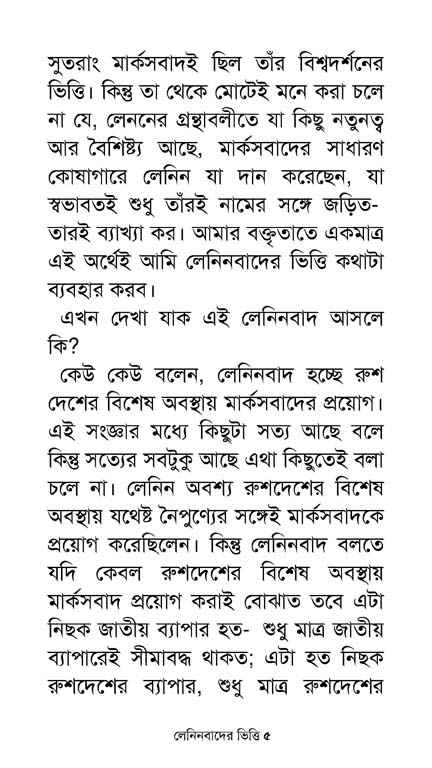 সুতরাং মার্কসবাদই ছিল তাঁর বিশ্বদর্শনের ভিত্তি। কিন্তু তা থেকে মোটেই মনে করা চলে না যে, লেননের গ্রন্থাবলীতে যা কিছু নতুনত্ব আর বৈশিষ্ট্য আছে, মার্কসবাদের সাধারণ কোষাগারে লেনিন যা দান করেছেন, যা স্বভাবতই শুধু তাঁরই নামের সঙ্গে জড়িত- তারই ব্যাখ্যা কর। আমার বক্তৃতাতে একমাত্র এই অর্থেই আমি লেনিনবাদের ভিত্তি কথাটা ব্যবহার করব।

এখন দেখা যাক এই লেনিনবাদ আসলে কি?

কেউ কেউ বলেন, লেনিনবাদ হচ্ছে রুশ দেশের বিশেষ অবস্থায় মার্কসবাদের প্রয়োগ। এই সংজ্ঞার মধ্যে কিছুটা সত্য আছে বলে কিন্তু সত্যের সবটুকু আছে এথা কিছুতেই বলা চলে না। লেনিন অবশ্য রুশদেশের বিশেষ অবস্থায় যথেষ্ট নৈপুণ্যের সঙ্গেই মার্কসবাদকে প্রয়োগ করেছিলেন। কিন্তু লেনিনবাদ বলতে যদি কেবল রুশদেশের বিশেষ অবস্থায় মার্কসবাদ প্রয়োগ করাই বোঝাত তবে এটা নিছক জাতীয় ব্যাপার হত- শুধু মাত্র জাতীয় ব্যাপারেই সীমাবদ্ধ থাকত; এটা হত নিছক রুশদেশের ব্যাপার, শুধু মাত্র রুশদেশের

লেনিনবাদের ভিত্তি ৫